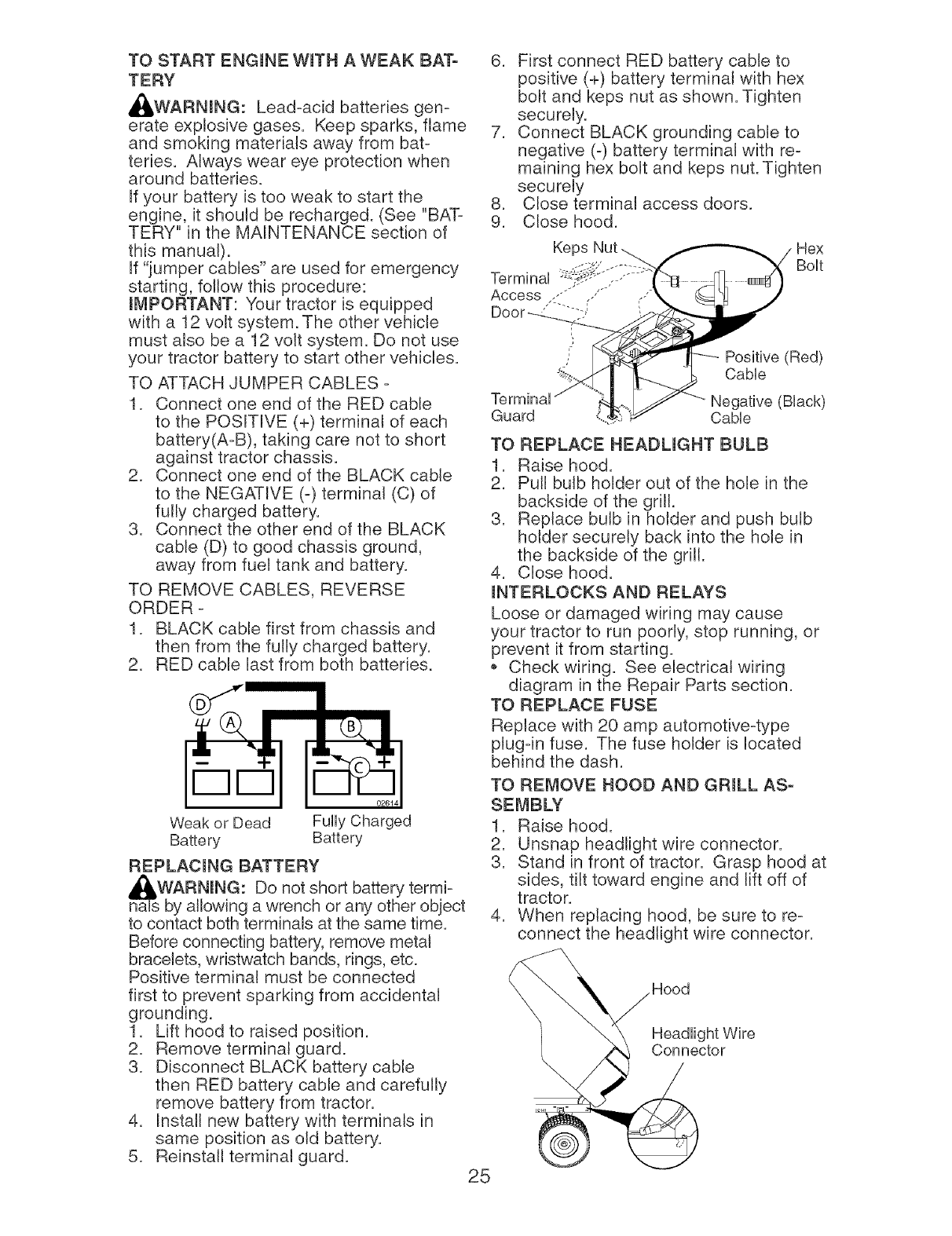 TO START ENGINE WITH A WEAK BATTERY

WARNING: Lead-acid batteries generate explosive gases. Keep sparks, flame and smoking materials away from batteries. Always wear eye protection when around batteries.
If your battery is too weak to start the engine, it should be recharged. (See "BATTERY" in the MAINTENANCE section of this manual).
If "jumper cables" are used for emergency starting, follow this procedure:
IMPORTANT: Your tractor is equipped with a 12 volt system. The other vehicle must also be a 12 volt system. Do not use your tractor battery to start other vehicles.

TO ATTACH JUMPER CABLES -
1. Connect one end of the RED cable to the POSITIVE (+) terminal of each battery(A-B), taking care not to short against tractor chassis.
2. Connect one end of the BLACK cable to the NEGATIVE (-) terminal (C) of fully charged battery.
3. Connect the other end of the BLACK cable (D) to good chassis ground, away from fuel tank and battery.

TO REMOVE CABLES, REVERSE ORDER -
1. BLACK cable first from chassis and then from the fully charged battery.
2. RED cable last from both batteries.

D
A
B
C
02614
Weak or Dead Battery
Fully Charged Battery

REPLACING BATTERY

WARNING: Do not short battery terminals by allowing a wrench or any other object to contact both terminals at the same time. Before connecting battery, remove metal bracelets, wristwatch bands, rings, etc.
Positive terminal must be connected first to prevent sparking from accidental grounding.
1. Lift hood to raised position.
2. Remove terminal guard.
3. Disconnect BLACK battery cable then RED battery cable and carefully remove battery from tractor.
4. Install new battery with terminals in same position as old battery.
5. Reinstall terminal guard.
6. First connect RED battery cable to positive (+) battery terminal with hex bolt and keps nut as shown. Tighten securely.
7. Connect BLACK grounding cable to negative (-) battery terminal with remaining hex bolt and keps nut. Tighten securely
8. Close terminal access doors.
9. Close hood.

Keps Nut
Hex Bolt
Terminal Access Door
Positive (Red) Cable
Terminal Guard
Negative (Black) Cable

TO REPLACE HEADLIGHT BULB
1. Raise hood.
2. Pull bulb holder out of the hole in the backside of the grill.
3. Replace bulb in holder and push bulb holder securely back into the hole in the backside of the grill.
4. Close hood.

INTERLOCKS AND RELAYS
Loose or damaged wiring may cause your tractor to run poorly, stop running, or prevent it from starting.
• Check wiring. See electrical wiring diagram in the Repair Parts section.

TO REPLACE FUSE
Replace with 20 amp automotive-type plug-in fuse. The fuse holder is located behind the dash.

TO REMOVE HOOD AND GRILL ASSEMBLY
1. Raise hood.
2. Unsnap headlight wire connector.
3. Stand in front of tractor. Grasp hood at sides, tilt toward engine and lift off of tractor.
4. When replacing hood, be sure to reconnect the headlight wire connector.

Hood
Headlight Wire Connector

25